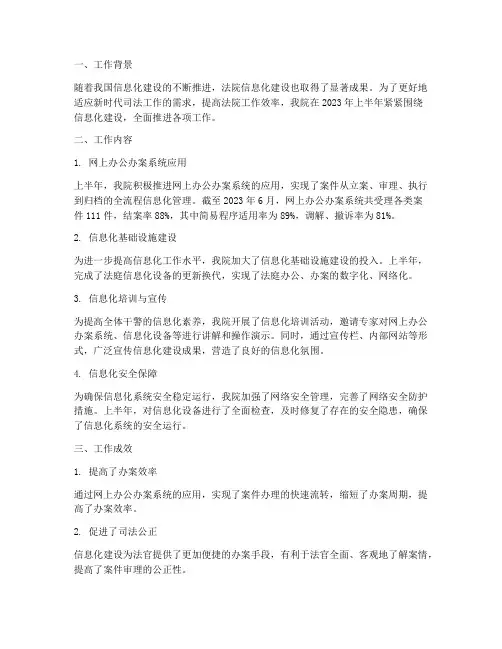 一、工作背景

随着我国信息化建设的不断推进，法院信息化建设也取得了显著成果。为了更好地适应新时代司法工作的需求，提高法院工作效率，我院在 2023 年上半年紧紧围绕信息化建设，全面推进各项工作。

二、工作内容

1. 网上办公办案系统应用

上半年，我院积极推进网上办公办案系统的应用，实现了案件从立案、审理、执行到归档的全流程信息化管理。截至 2023 年 6 月，网上办公办案系统共受理各类案件 111 件，结案率 88%，其中简易程序适用率为 89%，调解、撤诉率为 81%。

2. 信息化基础设施建设

为进一步提高信息化工作水平，我院加大了信息化基础设施建设的投入。上半年，完成了法庭信息化设备的更新换代，实现了法庭办公、办案的数字化、网络化。

3. 信息化培训与宣传

为提高全体干警的信息化素养，我院开展了信息化培训活动，邀请专家对网上办公办案系统、信息化设备等进行讲解和操作演示。同时，通过宣传栏、内部网站等形式，广泛宣传信息化建设成果，营造了良好的信息化氛围。

4. 信息化安全保障

为确保信息化系统安全稳定运行，我院加强了网络安全管理，完善了网络安全防护措施。上半年，对信息化设备进行了全面检查，及时修复了存在的安全隐患，确保了信息化系统的安全运行。

三、工作成效

1. 提高了办案效率

通过网上办公办案系统的应用，实现了案件办理的快速流转，缩短了办案周期，提高了办案效率。

2. 促进了司法公正

信息化建设为法官提供了更加便捷的办案手段，有利于法官全面、客观地了解案情，提高了案件审理的公正性。